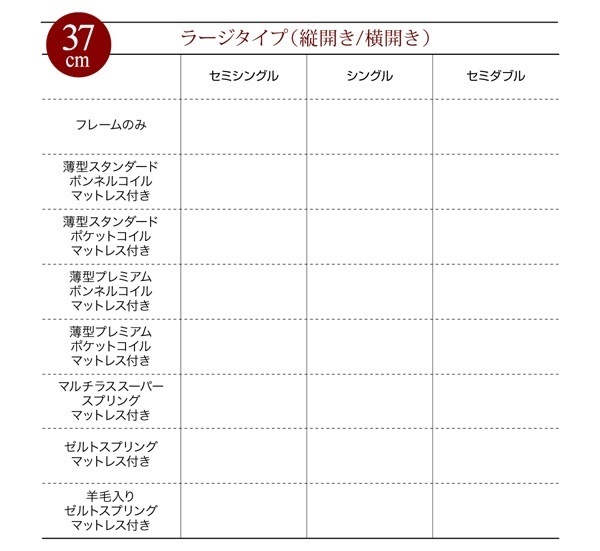 37 cm

ラージタイプ（縦開き/横開き）

| | セミシングル | シングル | セミダブル |
|---|---|---|---|
| フレームのみ | | | |
| 薄型スタンダード ボンネルコイル マットレス付き | | | |
| 薄型スタンダード ポケットコイル マットレス付き | | | |
| 薄型プレミアム ボンネルコイル マットレス付き | | | |
| 薄型プレミアム ポケットコイル マットレス付き | | | |
| マルチラススーパー スプリング マットレス付き | | | |
| ゼルトスプリング マットレス付き | | | |
| 羊毛入り ゼルトスプリング マットレス付き | | | |